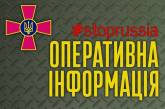 #stoprussia
ОПЕРАТИВНА
ІНФОРМАЦІЯ